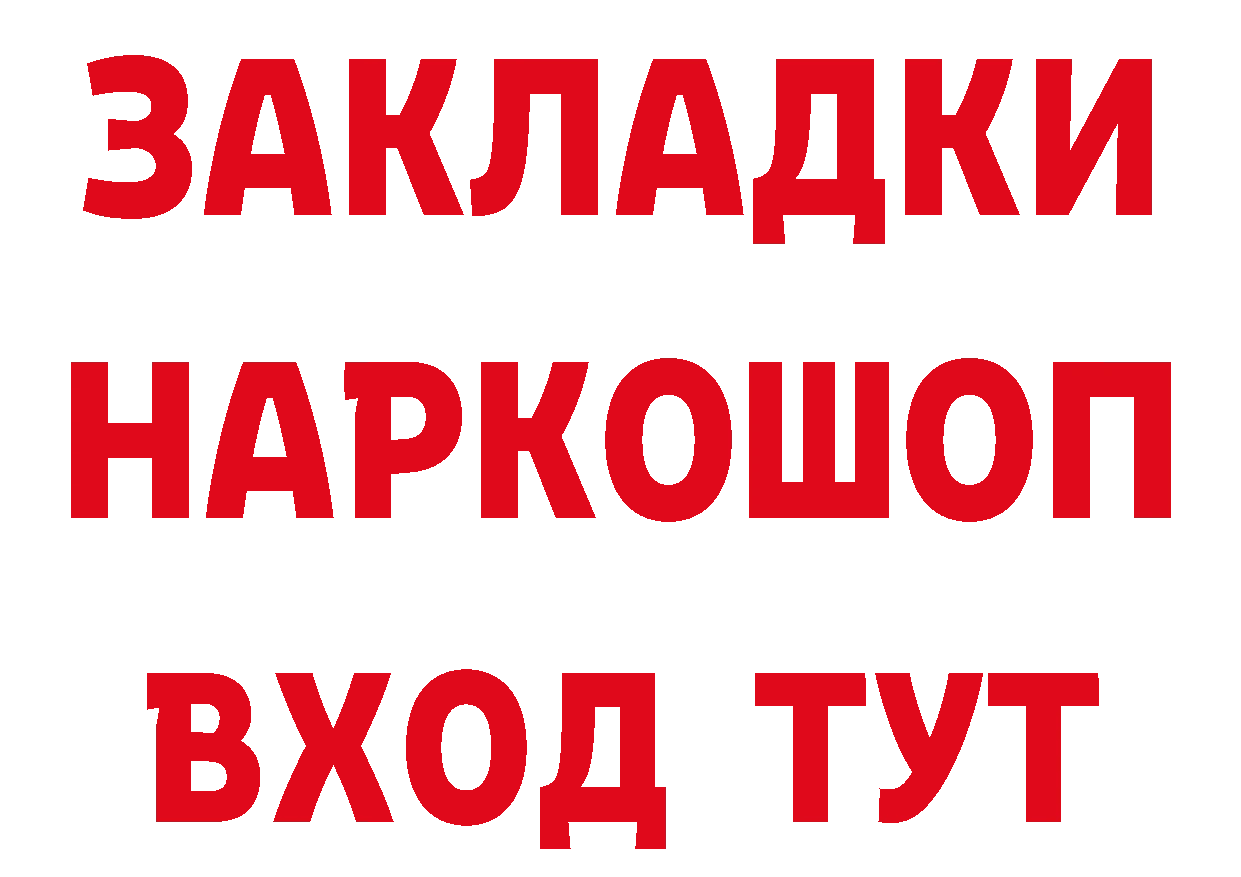 ЗАКЛАДКИ НАРКОШОП ВХОД ТУТ